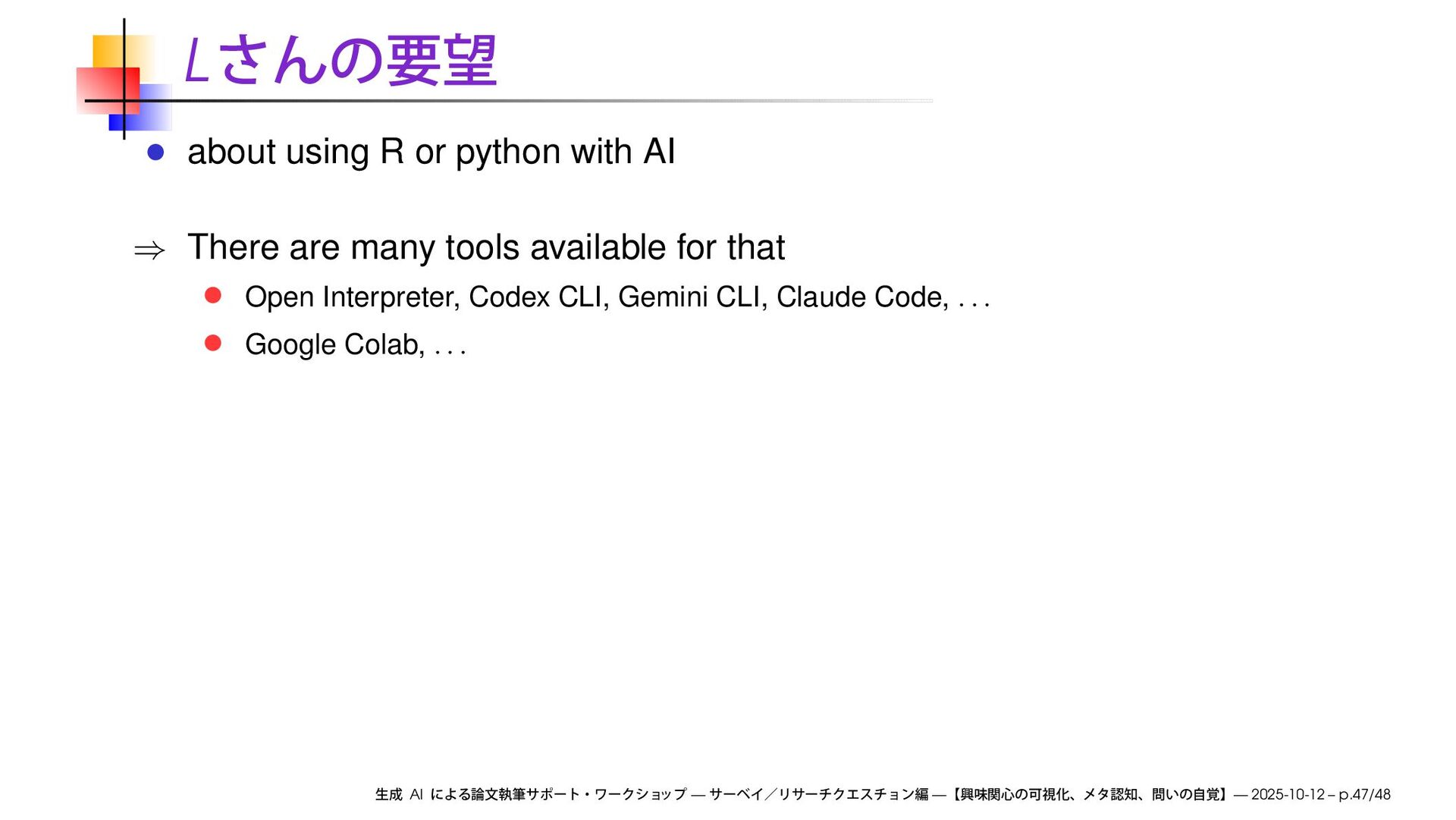 Lさんの要望

• about using R or python with AI

⇒ There are many tools available for that

• Open Interpreter, Codex CLI, Gemini CLI, Claude Code, . . .
• Google Colab, . . .

生成AIによる論文執筆サポート・ワークショップ — サーベイ／リサーチクエスチョン編 — 【興味関心の可視化、メタ認知、問いの自覚】 — 2025-10-12 – p.47/48